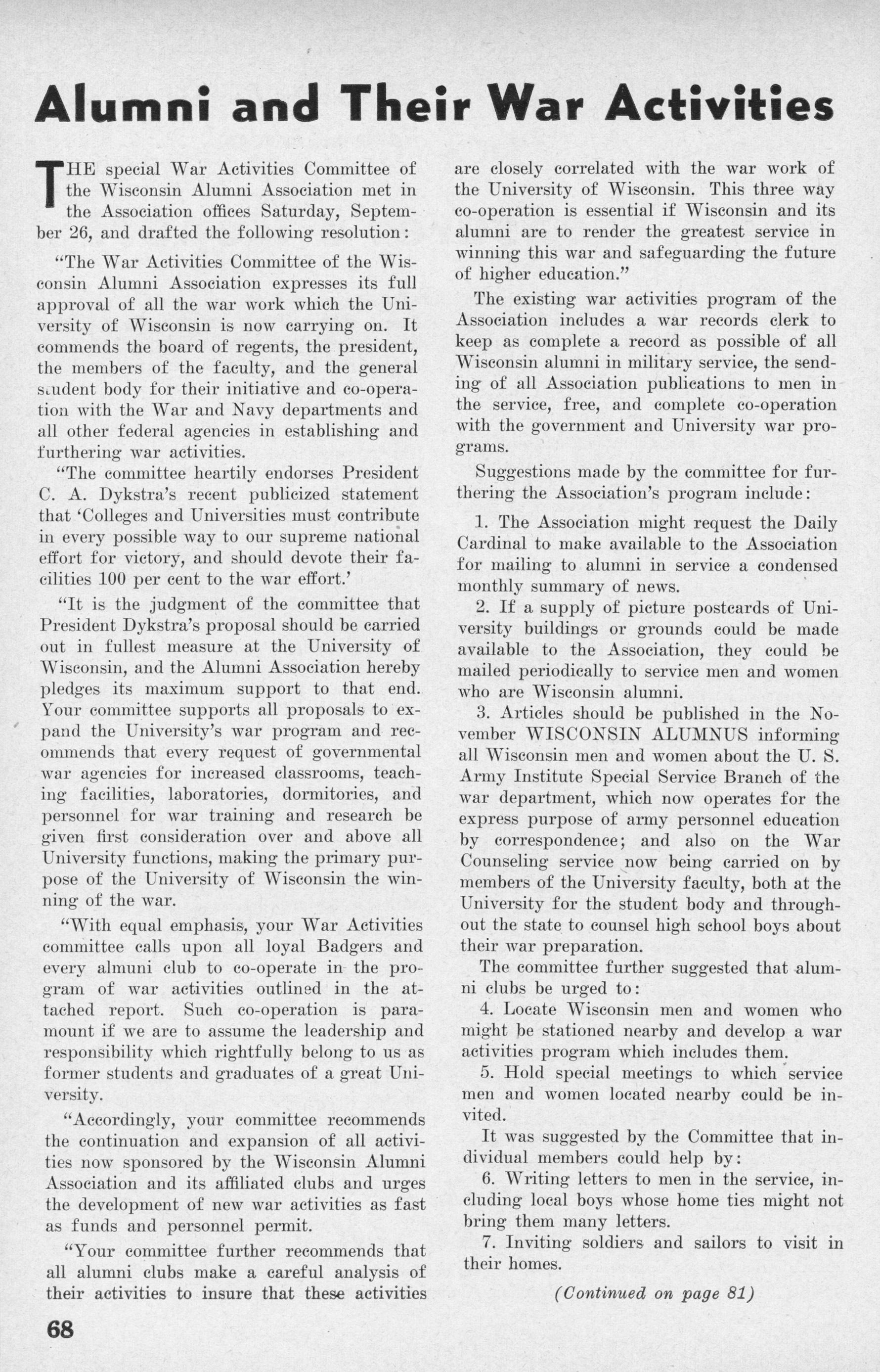 Alumni and Their War Activities

THE special War Activities Committee of the Wisconsin Alumni Association met in the Association offices Saturday, September 26, and drafted the following resolution:

"The War Activities Committee of the Wisconsin Alumni Association expresses its full approval of all the war work which the University of Wisconsin is now carrying on. It commends the board of regents, the president, the members of the faculty, and the general student body for their initiative and co-operation with the War and Navy departments and all other federal agencies in establishing and furthering war activities.

"The committee heartily endorses President C. A. Dykstra's recent publicized statement that 'Colleges and Universities must contribute in every possible way to our supreme national effort for victory, and should devote their facilities 100 per cent to the war effort.'

"It is the judgment of the committee that President Dykstra's proposal should be carried out in fullest measure at the University of Wisconsin, and the Alumni Association hereby pledges its maximum support to that end. Your committee supports all proposals to expand the University's war program and recommends that every request of governmental war agencies for increased classrooms, teaching facilities, laboratories, dormitories, and personnel for war training and research be given first consideration over and above all University functions, making the primary purpose of the University of Wisconsin the winning of the war.

"With equal emphasis, your War Activities committee calls upon all loyal Badgers and every almuni club to co-operate in the program of war activities outlined in the attached report. Such co-operation is paramount if we are to assume the leadership and responsibility which rightfully belong to us as former students and graduates of a great University.

"Accordingly, your committee recommends the continuation and expansion of all activities now sponsored by the Wisconsin Alumni Association and its affiliated clubs and urges the development of new war activities as fast as funds and personnel permit.

"Your committee further recommends that all alumni clubs make a careful analysis of their activities to insure that these activities are closely correlated with the war work of the University of Wisconsin. This three way co-operation is essential if Wisconsin and its alumni are to render the greatest service in winning this war and safeguarding the future of higher education."

The existing war activities program of the Association includes a war records clerk to keep as complete a record as possible of all Wisconsin alumni in military service, the sending of all Association publications to men in the service, free, and complete co-operation with the government and University war programs.

Suggestions made by the committee for furthering the Association's program include:

1. The Association might request the Daily Cardinal to make available to the Association for mailing to alumni in service a condensed monthly summary of news.

2. If a supply of picture postcards of University buildings or grounds could be made available to the Association, they could be mailed periodically to service men and women who are Wisconsin alumni.

3. Articles should be published in the November WISCONSIN ALUMNUS informing all Wisconsin men and women about the U. S. Army Institute Special Service Branch of the war department, which now operates for the express purpose of army personnel education by correspondence; and also on the War Counseling service now being carried on by members of the University faculty, both at the University for the student body and throughout the state to counsel high school boys about their war preparation.

The committee further suggested that alumni clubs be urged to:

4. Locate Wisconsin men and women who might be stationed nearby and develop a war activities program which includes them.

5. Hold special meetings to which service men and women located nearby could be invited.

It was suggested by the Committee that individual members could help by:

6. Writing letters to men in the service, including local boys whose home ties might not bring them many letters.

7. Inviting soldiers and sailors to visit in their homes.

(Continued on page 81)

68